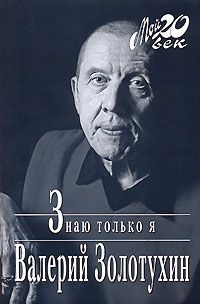 Мой 20 век

Знаю только я

Валерий Золотухин